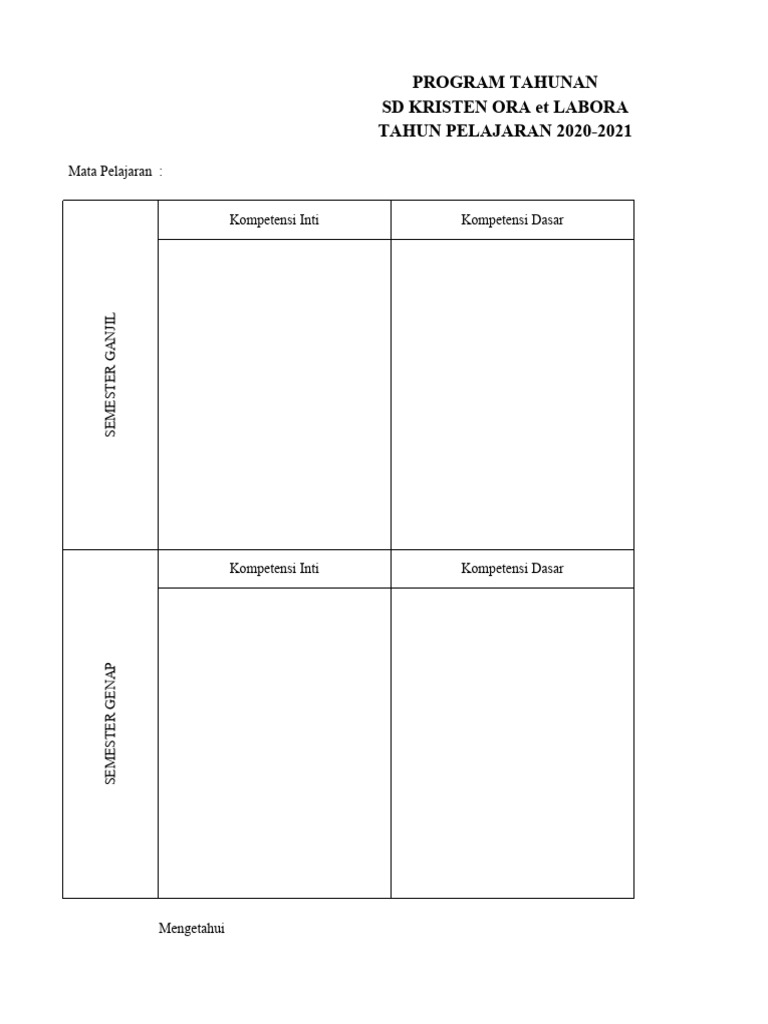 PROGRAM TAHUNAN
SD KRISTEN ORA et LABORA
TAHUN PELAJARAN 2020-2021

Mata Pelajaran :

| SEMESTER GANJIL | Kompetensi Inti | Kompetensi Dasar |
|---|---|---|
| | | |
| SEMESTER GENAP | Kompetensi Inti | Kompetensi Dasar |
| | | |

Mengetahui